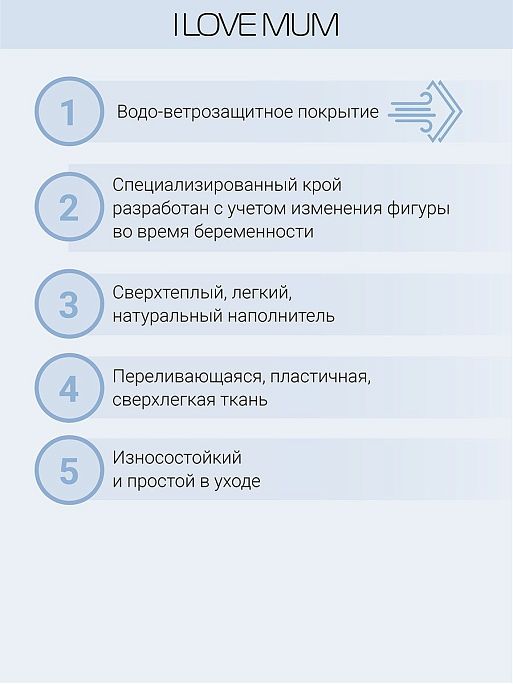 I LOVE MUM

1 Водо-ветрозащитное покрытие

2 Специализированный крой разработан с учетом изменения фигуры во время беременности

3 Сверхтеплый, легкий, натуральный наполнитель

4 Переливающаяся, пластичная, сверхлегкая ткань

5 Износостойкий и простой в уходе